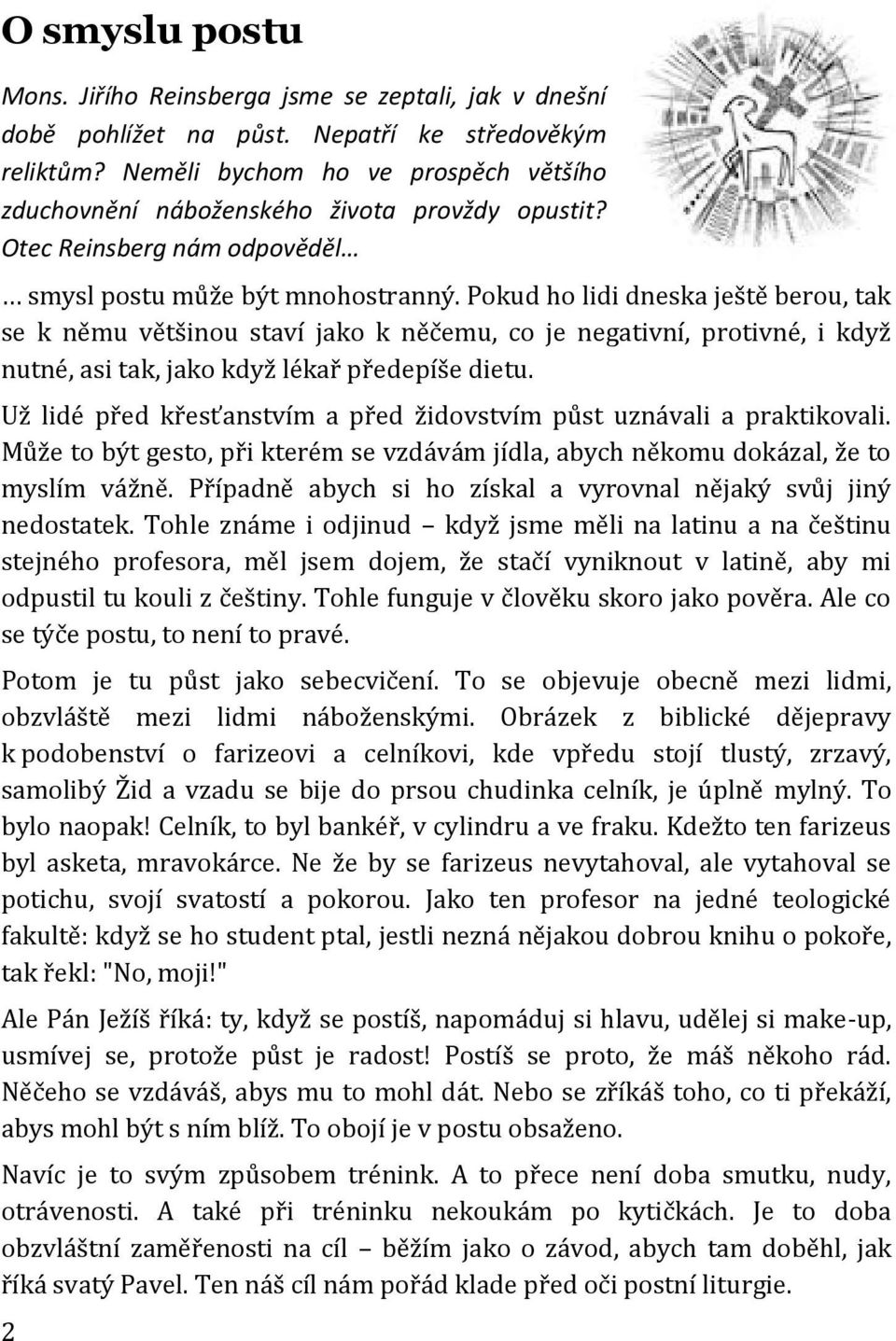 O smyslu postu

Mons. Jiřího Reinsberga jsme se zeptali, jak v dnešní době pohlížet na půst. Nepatří ke středověkým reliktům? Neměli bychom ho ve prospěch většího zduchovnění náboženského života provždy opustit? Otec Reinsberg nám odpověděl…

… smysl postu může být mnohostranný. Pokud ho lidi dneska ještě berou, tak se k němu většinou staví jako k něčemu, co je negativní, protivné, i když nutné, asi tak, jako když lékař předepíše dietu.

Už lidé před křesťanstvím a před židovstvím půst uznávali a praktikovali. Může to být gesto, při kterém se vzdávám jídla, abych někomu dokázal, že to myslím vážně. Případně abych si ho získal a vyrovnal nějaký svůj jiný nedostatek. Tohle známe i odjinud – když jsme měli na latinu a na češtinu stejného profesora, měl jsem dojem, že stačí vyniknout v latině, aby mi odpustil tu kouli z češtiny. Tohle funguje v člověku skoro jako pověra. Ale co se týče postu, to není to pravé.

Potom je tu půst jako sebecvičení. To se objevuje obecně mezi lidmi, obzvláště mezi lidmi náboženskými. Obrázek z biblické dějepravy k podobenství o farizeovi a celníkovi, kde vpředu stojí tlustý, zrzavý, samolibý Žid a vzadu se bije do prsou chudinka celník, je úplně mylný. To bylo naopak! Celník, to byl bankéř, v cylindru a ve fraku. Kdežto ten farizeus byl asketa, mravokárce. Ne že by se farizeus nevytahoval, ale vytahoval se potichu, svojí svatostí a pokorou. Jako ten profesor na jedné teologické fakultě: když se ho student ptal, jestli nezná nějakou dobrou knihu o pokoře, tak řekl: "No, moji!"

Ale Pán Ježíš říká: ty, když se postíš, napomáduj si hlavu, udělej si make-up, usmívej se, protože půst je radost! Postíš se proto, že máš někoho rád. Něčeho se vzdáváš, abys mu to mohl dát. Nebo se zříkáš toho, co ti překáží, abys mohl být s ním blíž. To obojí je v postu obsaženo.

Navíc je to svým způsobem trénink. A to přece není doba smutku, nudy, otrávenosti. A také při tréninku nekoukám po kytičkách. Je to doba obzvláštní zaměřenosti na cíl – běžím jako o závod, abych tam doběhl, jak říká svatý Pavel. Ten náš cíl nám pořád klade před oči postní liturgie.

2